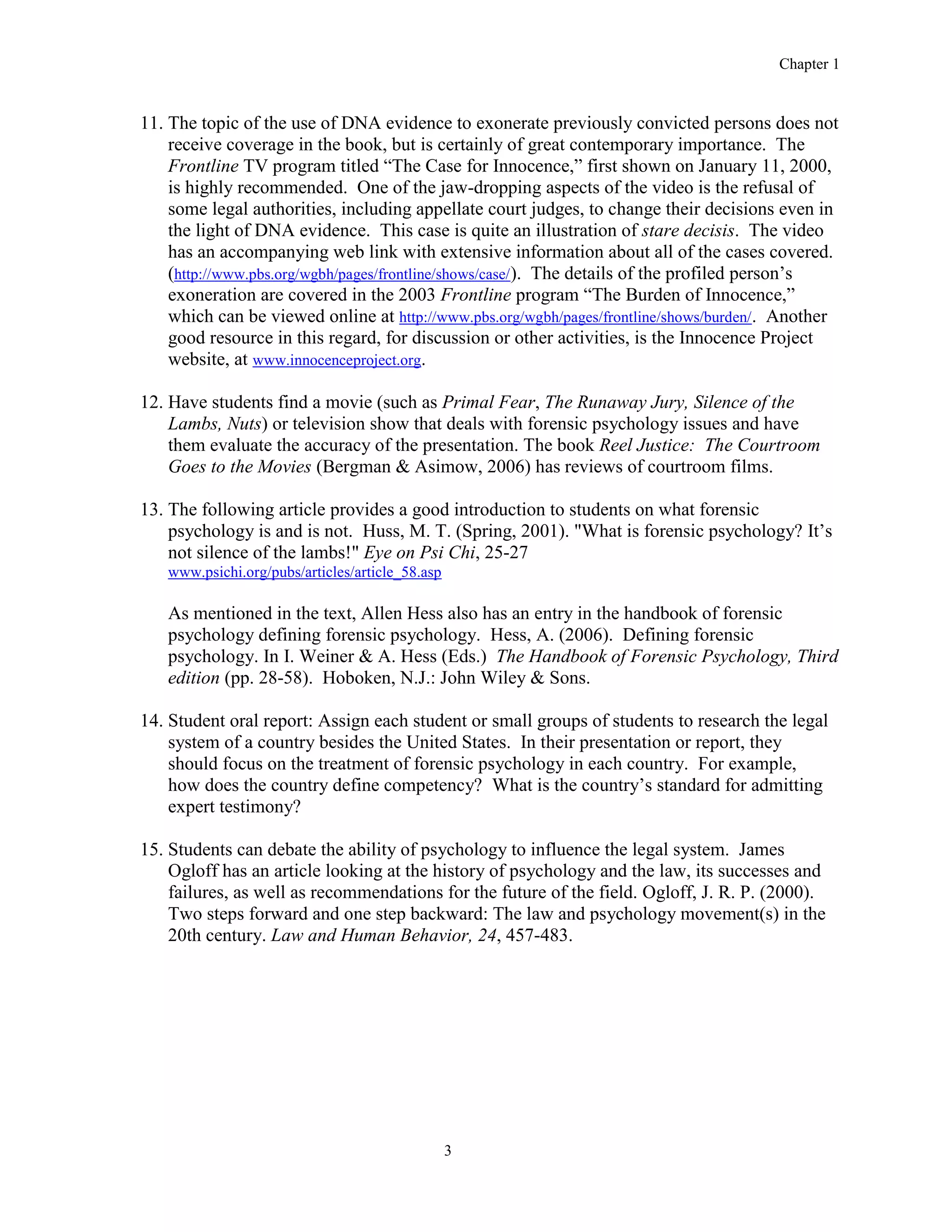 Chapter 1

11. The topic of the use of DNA evidence to exonerate previously convicted persons does not receive coverage in the book, but is certainly of great contemporary importance. The Frontline TV program titled "The Case for Innocence," first shown on January 11, 2000, is highly recommended. One of the jaw-dropping aspects of the video is the refusal of some legal authorities, including appellate court judges, to change their decisions even in the light of DNA evidence. This case is quite an illustration of stare decisis. The video has an accompanying web link with extensive information about all of the cases covered. (http://www.pbs.org/wgbh/pages/frontline/shows/case/). The details of the profiled person's exoneration are covered in the 2003 Frontline program "The Burden of Innocence," which can be viewed online at http://www.pbs.org/wgbh/pages/frontline/shows/burden/. Another good resource in this regard, for discussion or other activities, is the Innocence Project website, at www.innocenceproject.org.

12. Have students find a movie (such as Primal Fear, The Runaway Jury, Silence of the Lambs, Nuts) or television show that deals with forensic psychology issues and have them evaluate the accuracy of the presentation. The book Reel Justice: The Courtroom Goes to the Movies (Bergman & Asimow, 2006) has reviews of courtroom films.

13. The following article provides a good introduction to students on what forensic psychology is and is not. Huss, M. T. (Spring, 2001). "What is forensic psychology? It's not silence of the lambs!" Eye on Psi Chi, 25-27 www.psichi.org/pubs/articles/article_58.asp

As mentioned in the text, Allen Hess also has an entry in the handbook of forensic psychology defining forensic psychology. Hess, A. (2006). Defining forensic psychology. In I. Weiner & A. Hess (Eds.) The Handbook of Forensic Psychology, Third edition (pp. 28-58). Hoboken, N.J.: John Wiley & Sons.

14. Student oral report: Assign each student or small groups of students to research the legal system of a country besides the United States. In their presentation or report, they should focus on the treatment of forensic psychology in each country. For example, how does the country define competency? What is the country's standard for admitting expert testimony?

15. Students can debate the ability of psychology to influence the legal system. James Ogloff has an article looking at the history of psychology and the law, its successes and failures, as well as recommendations for the future of the field. Ogloff, J. R. P. (2000). Two steps forward and one step backward: The law and psychology movement(s) in the 20th century. Law and Human Behavior, 24, 457-483.

3